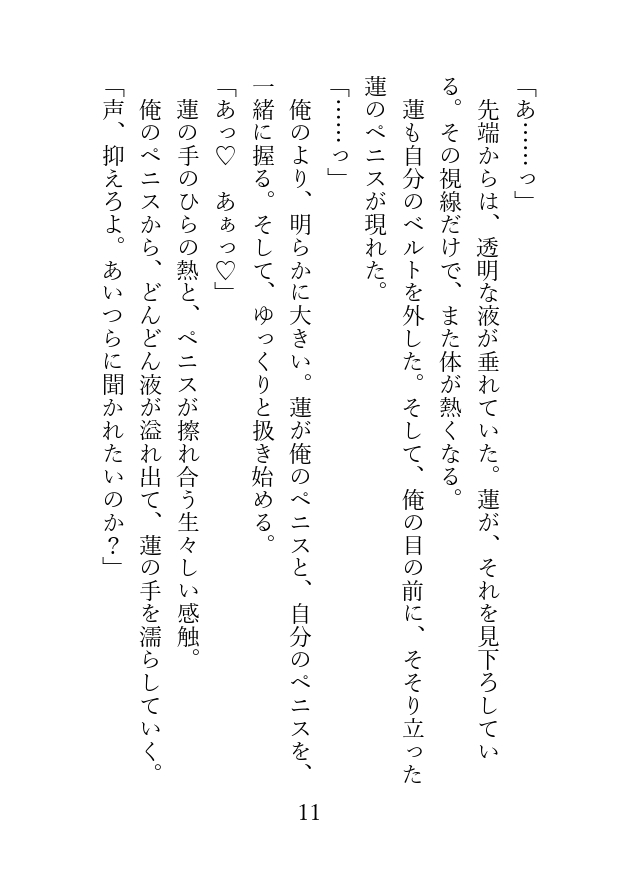 「あ……っ」
先端からは、透明な液が垂れていた。蓮が、それを見下ろしている。その視線だけで、また体が熱くなる。
蓮も自分のベルトを外した。そして、俺の目の前に、そそり立った蓮のペニスが現れた。
「……っ」
俺のより、明らかに大きい。蓮が俺のペニスと、自分のペニスを、一緒に握る。そして、ゆっくりと扱き始める。
「あっ♡　あぁっ♡」
蓮の手のひらの熱と、ペニスが擦れ合う生々しい感触。
俺のペニスから、どんどん液が溢れ出て、蓮の手を濡らしていく。
「声、抑えろよ。あいつらに聞かれたいのか？」

11